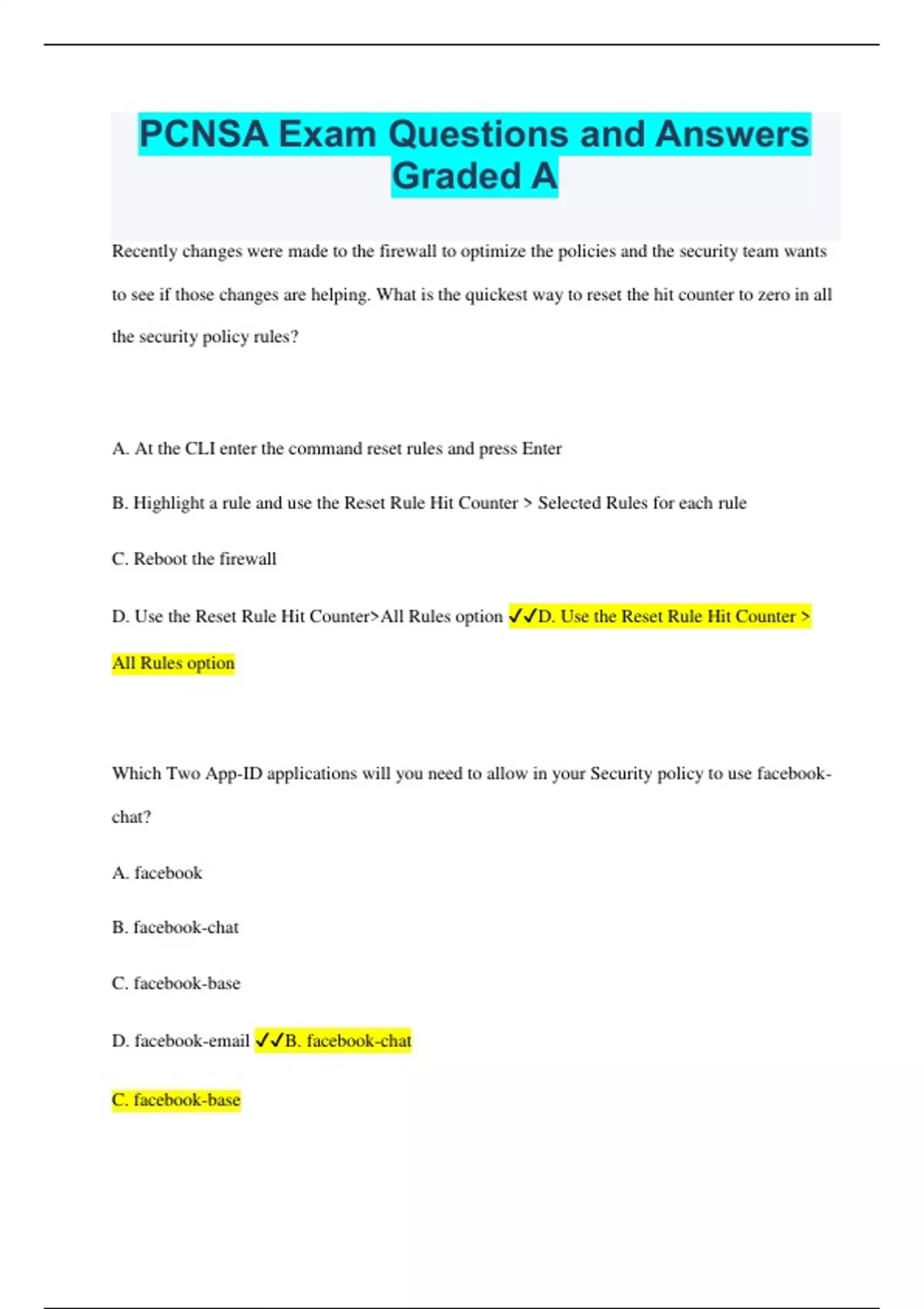 PCNSA Exam Questions and Answers Graded A

Recently changes were made to the firewall to optimize the policies and the security team wants to see if those changes are helping. What is the quickest way to reset the hit counter to zero in all the security policy rules?

A. At the CLI enter the command reset rules and press Enter

B. Highlight a rule and use the Reset Rule Hit Counter > Selected Rules for each rule

C. Reboot the firewall

D. Use the Reset Rule Hit Counter>All Rules option ✓✓D. Use the Reset Rule Hit Counter > All Rules option

Which Two App-ID applications will you need to allow in your Security policy to use facebook-chat?

A. facebook

B. facebook-chat

C. facebook-base

D. facebook-email ✓✓B. facebook-chat

C. facebook-base